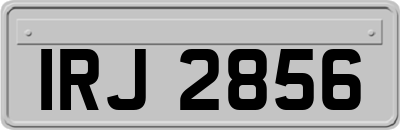 IRJ 2856